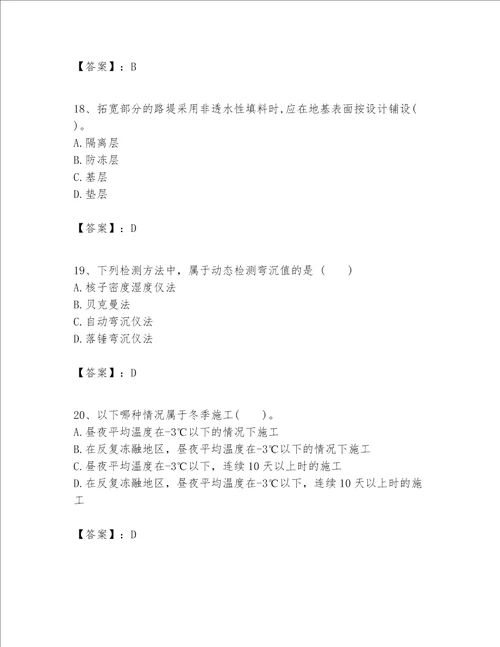 【答案】：B

18、拓宽部分的路堤采用非透水性填料时,应在地基表面按设计铺设( )。
A.隔离层
B.防冻层
C.基层
D.垫层

【答案】：D

19、下列检测方法中，属于动态检测弯沉值的是（　　）
A.核子密度湿度仪法
B.贝克曼法
C.自动弯沉仪法
D.落锤弯沉仪法

【答案】：D

20、以下哪种情况属于冬季施工(　　)。
A.昼夜平均温度在-3℃以下的情况下施工
B.在反复冻融地区，昼夜平均温度在-3℃以下的情况下施工
C.昼夜平均温度在-3℃以下，连续10天以上时的施工
D.在反复冻融地区，昼夜平均温度在-3℃以下，连续10天以上时的施工

【答案】：D